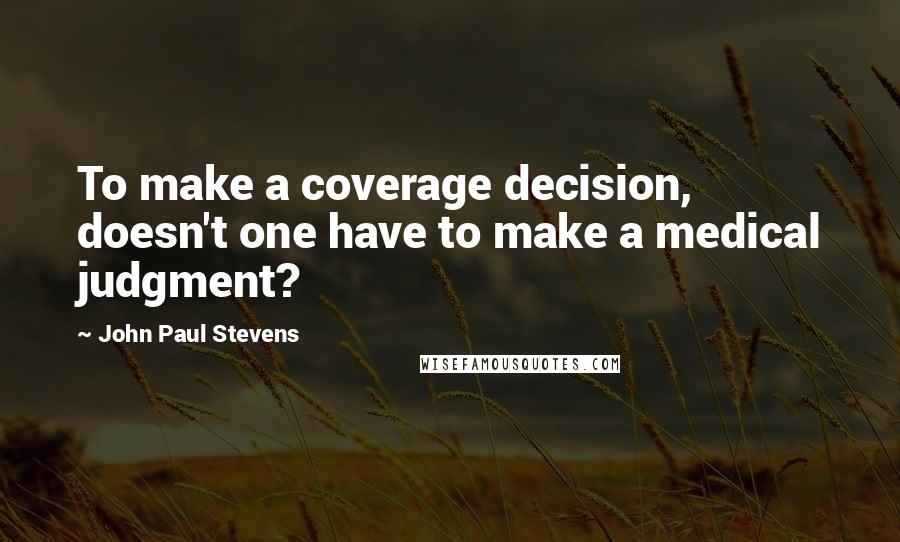 To make a coverage decision, doesn't one have to make a medical judgment?

~ John Paul Stevens

WISEFAMOUSQUOTES.COM